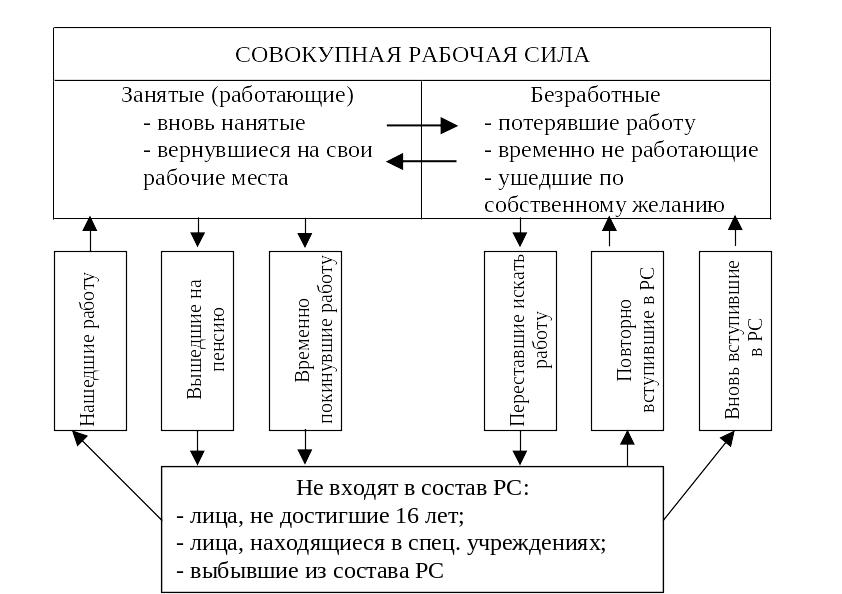 СОВОКУПНАЯ РАБОЧАЯ СИЛА

Занятые (работающие)
- вновь нанятые
- вернувшиеся на свои рабочие места

Безработные
- потерявшие работу
- временно не работающие
- ушедшие по собственному желанию

Нашедшие работу

Вышедшие на пенсию

Временно покинувшие работу

Переставшие искать работу

Повторно вступившие в РС

Вновь вступившие в РС

Не входят в состав РС:
- лица, не достигшие 16 лет;
- лица, находящиеся в спец. учреждениях;
- выбывшие из состава РС